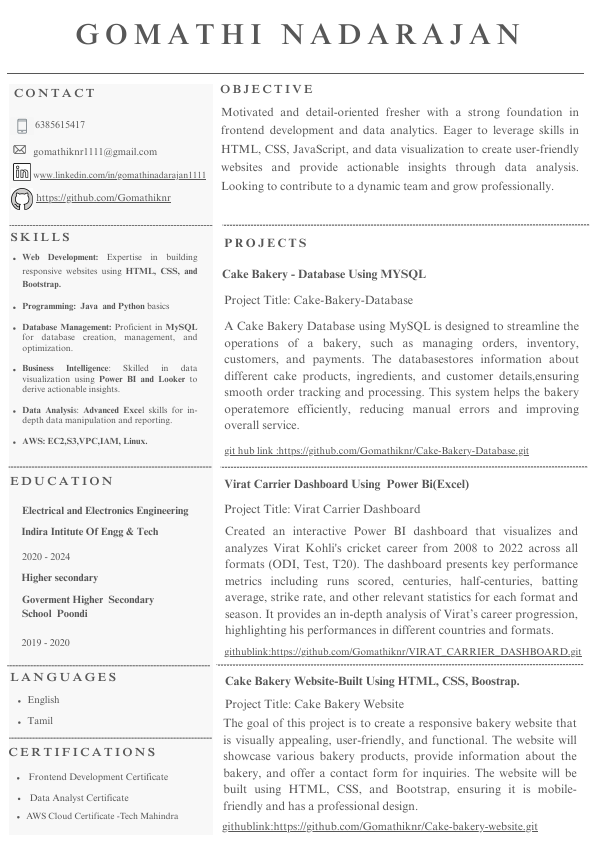 GOMATHI NADARAJAN

CONTACT

6385615417

gomathiknr1111@gmail.com

www.linkedin.com/in/gomathinadarajan1111

https://github.com/Gomathiknr

SKILLS

- Web Development: Expertise in building responsive websites using HTML, CSS, and Bootstrap.
- Programming: Java and Python basics
- Database Management: Proficient in MySQL for database creation, management, and optimization.
- Business Intelligence: Skilled in data visualization using Power BI and Looker to derive actionable insights.
- Data Analysis: Advanced Excel skills for in-depth data manipulation and reporting.
- AWS: EC2,S3,VPC,IAM, Linux.

EDUCATION

Electrical and Electronics Engineering

Indira Intitute Of Engg & Tech

2020 - 2024

Higher secondary

Goverment Higher Secondary School Poondi

2019 - 2020

LANGUAGES

- English
- Tamil

CERTIFICATIONS

- Frontend Development Certificate
- Data Analyst Certificate
- AWS Cloud Certificate -Tech Mahindra

OBJECTIVE

Motivated and detail-oriented fresher with a strong foundation in frontend development and data analytics. Eager to leverage skills in HTML, CSS, JavaScript, and data visualization to create user-friendly websites and provide actionable insights through data analysis. Looking to contribute to a dynamic team and grow professionally.

PROJECTS

Cake Bakery - Database Using MYSQL

Project Title: Cake-Bakery-Database

A Cake Bakery Database using MySQL is designed to streamline the operations of a bakery, such as managing orders, inventory, customers, and payments. The databasestores information about different cake products, ingredients, and customer details,ensuring smooth order tracking and processing. This system helps the bakery operatemore efficiently, reducing manual errors and improving overall service.

git hub link :https://github.com/Gomathiknr/Cake-Bakery-Database.git

Virat Carrier Dashboard Using Power Bi(Excel)

Project Title: Virat Carrier Dashboard

Created an interactive Power BI dashboard that visualizes and analyzes Virat Kohli's cricket career from 2008 to 2022 across all formats (ODI, Test, T20). The dashboard presents key performance metrics including runs scored, centuries, half-centuries, batting average, strike rate, and other relevant statistics for each format and season. It provides an in-depth analysis of Virat's career progression, highlighting his performances in different countries and formats.

githublink:https://github.com/Gomathiknr/VIRAT_CARRIER_DASHBOARD.git

Cake Bakery Website-Built Using HTML, CSS, Boostrap.

Project Title: Cake Bakery Website

The goal of this project is to create a responsive bakery website that is visually appealing, user-friendly, and functional. The website will showcase various bakery products, provide information about the bakery, and offer a contact form for inquiries. The website will be built using HTML, CSS, and Bootstrap, ensuring it is mobile-friendly and has a professional design.

githublink:https://github.com/Gomathiknr/Cake-bakery-website.git